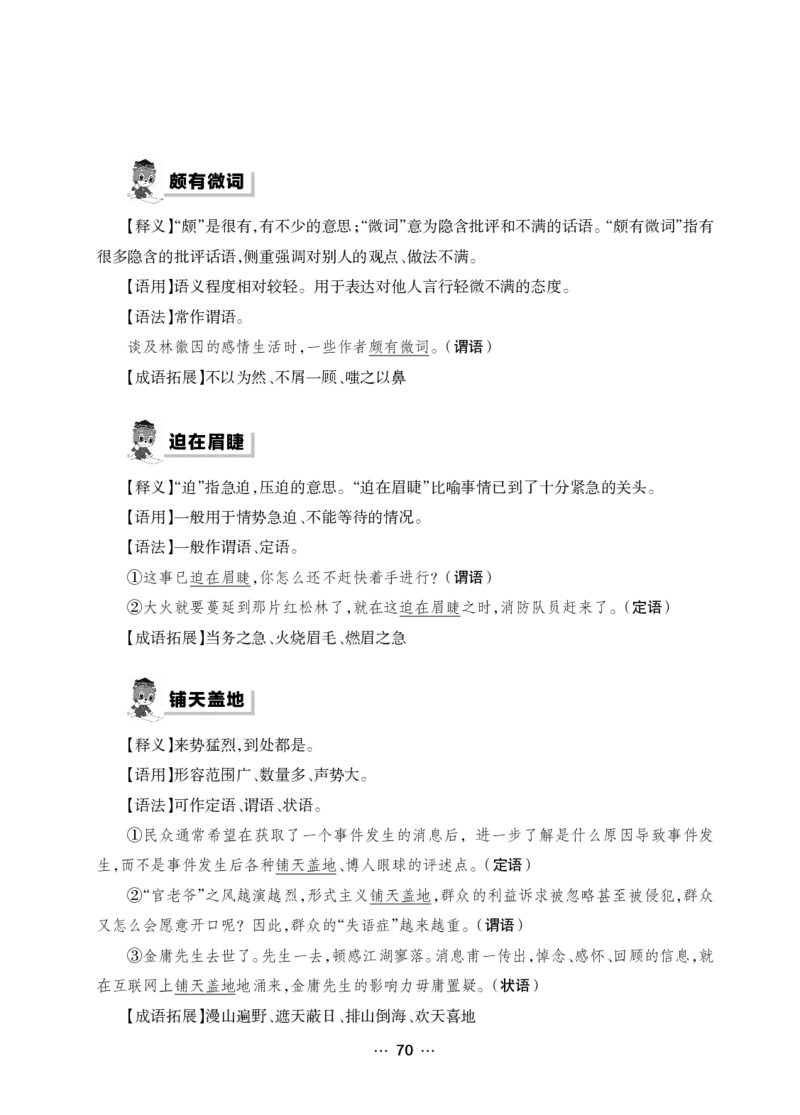 颇有微词

【释义】“颇”是很有,有不少的意思;“微词”意为隐含批评和不满的话语。“颇有微词”指有很多隐含的批评话语,侧重强调对别人的观点、做法不满。

【语用】语义程度相对较轻。用于表达对他人言行轻微不满的态度。

【语法】常作谓语。

谈及林徽因的感情生活时,一些作者颇有微词。(谓语)

【成语拓展】不以为然、不屑一顾、嗤之以鼻

迫在眉睫

【释义】“迫”指急迫,压迫的意思。“迫在眉睫”比喻事情已到了十分紧急的关头。

【语用】一般用于情势急迫、不能等待的情况。

【语法】一般作谓语、定语。

①这事已迫在眉睫,你怎么还不赶快着手进行?(谓语)

②大火就要蔓延到那片红松林了,就在这迫在眉睫之时,消防队员赶来了。(定语)

【成语拓展】当务之急、火烧眉毛、燃眉之急

铺天盖地

【释义】来势猛烈,到处都是。

【语用】形容范围广、数量多、声势大。

【语法】可作定语、谓语、状语。

①民众通常希望在获取了一个事件发生的消息后,进一步了解是什么原因导致事件发生,而不是事件发生后各种铺天盖地、博人眼球的评述点。(定语)

②“官老爷”之风越演越烈,形式主义铺天盖地,群众的利益诉求被忽略甚至被侵犯,群众又怎么会愿意开口呢?因此,群众的“失语症”越来越重。(谓语)

③金庸先生去世了。先生一去,顿感江湖寥落。消息甫一传出,悼念、感怀、回顾的信息,就在互联网上铺天盖地地涌来,金庸先生的影响力毋庸置疑。(状语)

【成语拓展】漫山遍野、遮天蔽日、排山倒海、欢天喜地

··· 70 ···